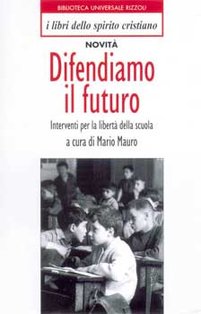 BIBLIOTECA UNIVERSALE RIZZOLI

i libri dello spirito cristiano

NOVITÀ

Difendiamo il futuro

Interventi per la libertà della scuola

a cura di Mario Mauro